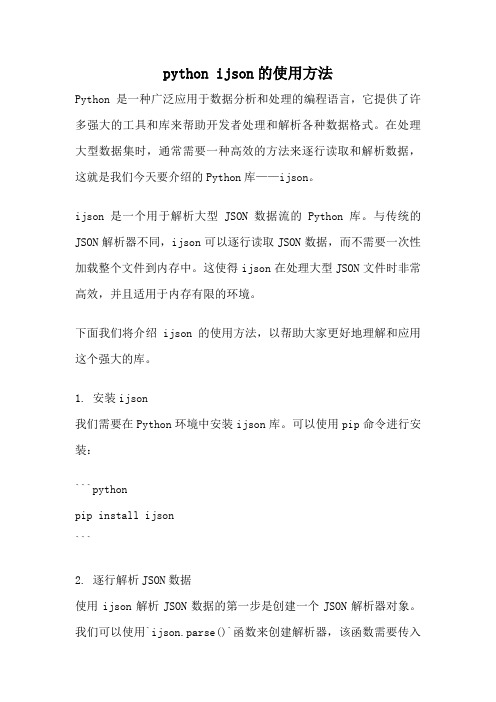 python ijson的使用方法

Python 是一种广泛应用于数据分析和处理的编程语言，它提供了许多强大的工具和库来帮助开发者处理和解析各种数据格式。在处理大型数据集时，通常需要一种高效的方法来逐行读取和解析数据，这就是我们今天要介绍的Python库——ijson。

ijson 是一个用于解析大型 JSON 数据流的 Python 库。与传统的JSON解析器不同，ijson可以逐行读取JSON数据，而不需要一次性加载整个文件到内存中。这使得ijson在处理大型JSON文件时非常高效，并且适用于内存有限的环境。

下面我们将介绍 ijson 的使用方法，以帮助大家更好地理解和应用这个强大的库。

1. 安装ijson
我们需要在Python环境中安装ijson库。可以使用pip命令进行安装：

```python
pip install ijson
```

2. 逐行解析JSON数据
使用 ijson 解析 JSON 数据的第一步是创建一个 JSON 解析器对象。我们可以使用`ijson.parse()`函数来创建解析器，该函数需要传入